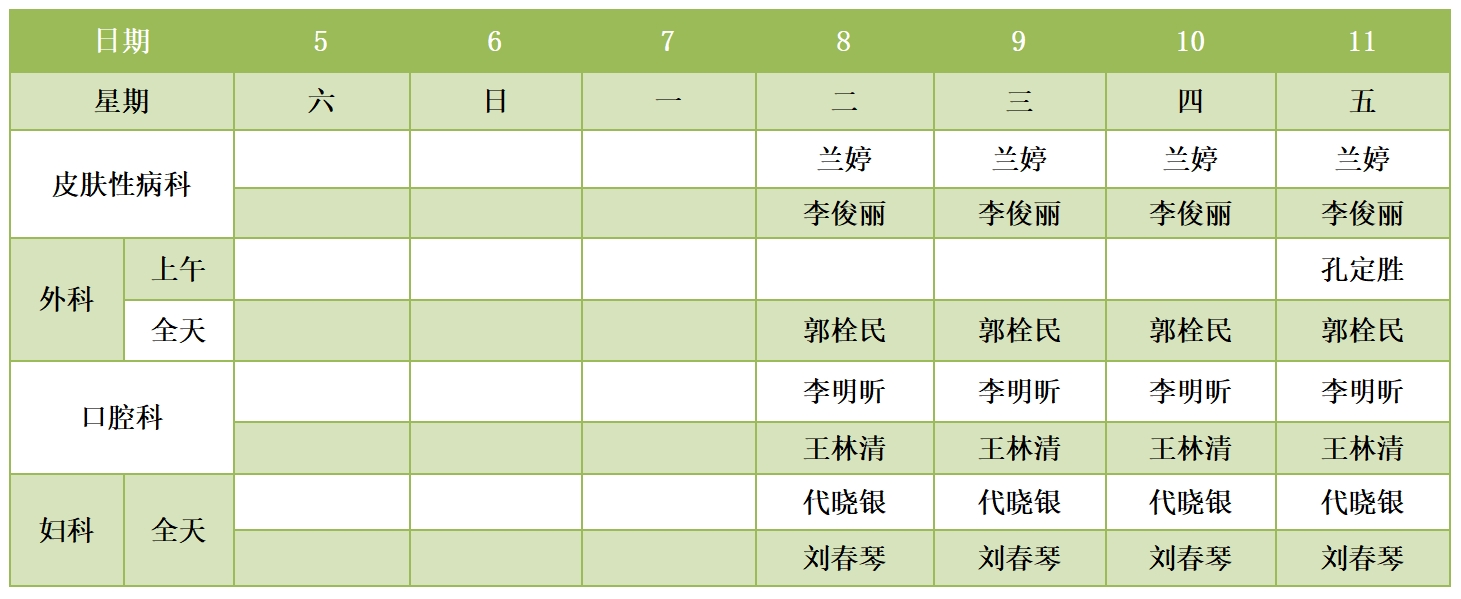 | 日期 |  | 5 | 6 | 7 | 8 | 9 | 10 | 11 |
|---|---|---|---|---|---|---|---|---|
| 星期 |  | 六 | 日 | 一 | 二 | 三 | 四 | 五 |
| 皮肤性病科 |  |  |  |  | 兰婷 | 兰婷 | 兰婷 | 兰婷 |
|  |  |  |  |  | 李俊丽 | 李俊丽 | 李俊丽 | 李俊丽 |
| 外科 | 上午 |  |  |  |  |  |  | 孔定胜 |
|  | 全天 |  |  |  | 郭栓民 | 郭栓民 | 郭栓民 | 郭栓民 |
| 口腔科 |  |  |  |  | 李明昕 | 李明昕 | 李明昕 | 李明昕 |
|  |  |  |  |  | 王林清 | 王林清 | 王林清 | 王林清 |
| 妇科 | 全天 |  |  |  | 代晓银 | 代晓银 | 代晓银 | 代晓银 |
|  |  |  |  |  | 刘春琴 | 刘春琴 | 刘春琴 | 刘春琴 |